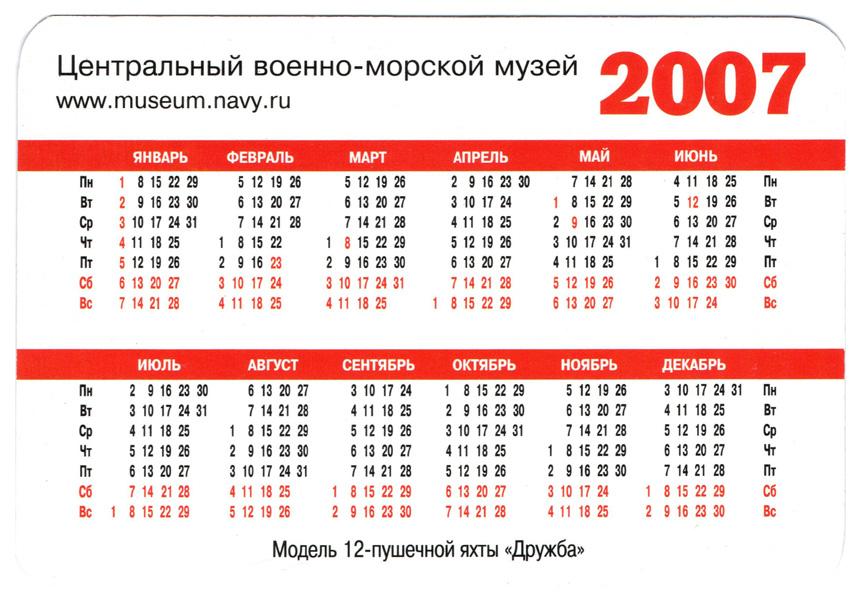 Центральный военно-морской музей
www.museum.navy.ru

2007

| | ЯНВАРЬ | ФЕВРАЛЬ | МАРТ | АПРЕЛЬ | МАЙ | ИЮНЬ | |
|---|---|---|---|---|---|---|---|
| Пн | 1 8 15 22 29 | 5 12 19 26 | 5 12 19 26 | 2 9 16 23 30 | 7 14 21 28 | 4 11 18 25 | Пн |
| Вт | 2 9 16 23 30 | 6 13 20 27 | 6 13 20 27 | 3 10 17 24 | 1 8 15 22 29 | 5 12 19 26 | Вт |
| Ср | 3 10 17 24 31 | 7 14 21 28 | 7 14 21 28 | 4 11 18 25 | 2 9 16 23 30 | 6 13 20 27 | Ср |
| Чт | 4 11 18 25 | 1 8 15 22 | 1 8 15 22 29 | 5 12 19 26 | 3 10 17 24 31 | 7 14 21 28 | Чт |
| Пт | 5 12 19 26 | 2 9 16 23 | 2 9 16 23 30 | 6 13 20 27 | 4 11 18 25 | 1 8 15 22 29 | Пт |
| Сб | 6 13 20 27 | 3 10 17 24 | 3 10 17 24 31 | 7 14 21 28 | 5 12 19 26 | 2 9 16 23 30 | Сб |
| Вс | 7 14 21 28 | 4 11 18 25 | 4 11 18 25 | 1 8 15 22 29 | 6 13 20 27 | 3 10 17 24 | Вс |

| | ИЮЛЬ | АВГУСТ | СЕНТЯБРЬ | ОКТЯБРЬ | НОЯБРЬ | ДЕКАБРЬ | |
|---|---|---|---|---|---|---|---|
| Пн | 2 9 16 23 30 | 6 13 20 27 | 3 10 17 24 | 1 8 15 22 29 | 5 12 19 26 | 3 10 17 24 31 | Пн |
| Вт | 3 10 17 24 31 | 7 14 21 28 | 4 11 18 25 | 2 9 16 23 30 | 6 13 20 27 | 4 11 18 25 | Вт |
| Ср | 4 11 18 25 | 1 8 15 22 29 | 5 12 19 26 | 3 10 17 24 31 | 7 14 21 28 | 5 12 19 26 | Ср |
| Чт | 5 12 19 26 | 2 9 16 23 30 | 6 13 20 27 | 4 11 18 25 | 1 8 15 22 29 | 6 13 20 27 | Чт |
| Пт | 6 13 20 27 | 3 10 17 24 31 | 7 14 21 28 | 5 12 19 26 | 2 9 16 23 30 | 7 14 21 28 | Пт |
| Сб | 7 14 21 28 | 4 11 18 25 | 1 8 15 22 29 | 6 13 20 27 | 3 10 17 24 | 1 8 15 22 29 | Сб |
| Вс | 1 8 15 22 29 | 5 12 19 26 | 2 9 16 23 30 | 7 14 21 28 | 4 11 18 25 | 2 9 16 23 30 | Вс |

Модель 12-пушечной яхты «Дружба»